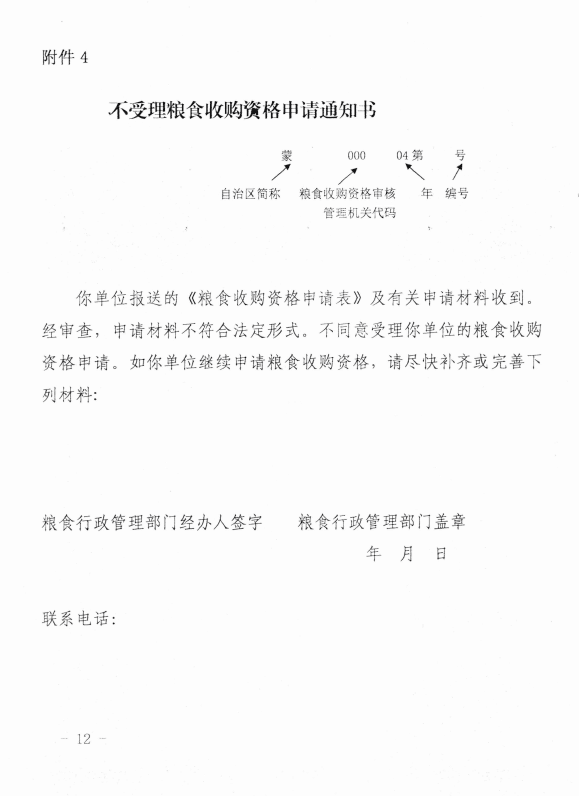 附件 4

不受理粮食收购资格申请通知书

蒙　　000　　04 第　　号

自治区简称　粮食收购资格审核管理机关代码　年　编号

你单位报送的《粮食收购资格申请表》及有关申请材料收到。经审查，申请材料不符合法定形式。不同意受理你单位的粮食收购资格申请。如你单位继续申请粮食收购资格，请尽快补齐或完善下列材料:

粮食行政管理部门经办人签字　　粮食行政管理部门盖章

年　月　日

联系电话:

— 12 —